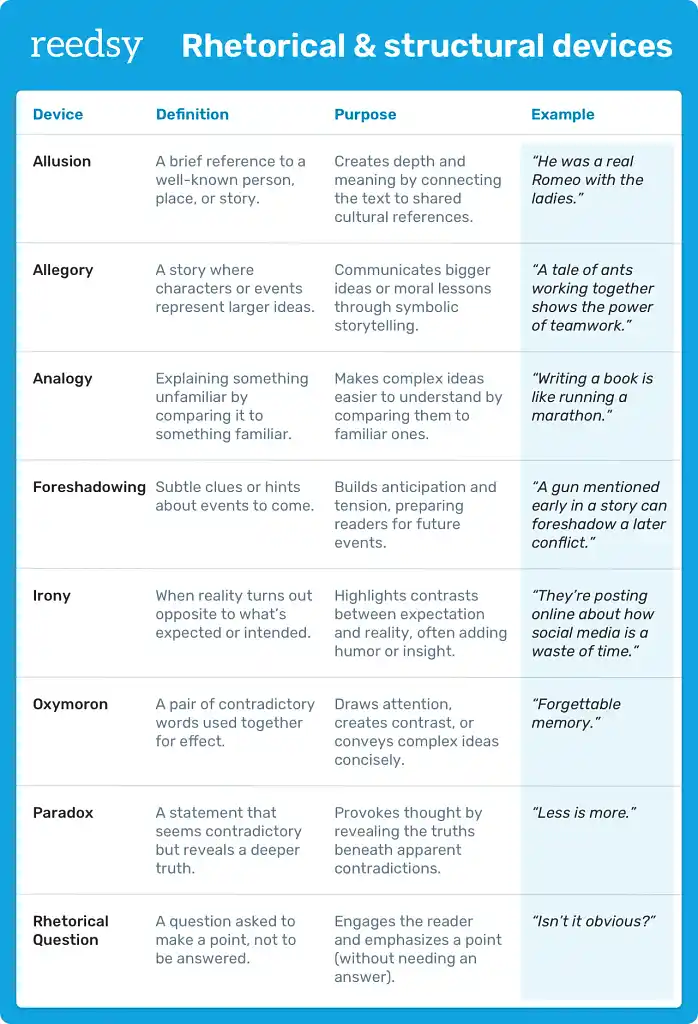 reedsy Rhetorical & structural devices

| Device | Definition | Purpose | Example |
|---|---|---|---|
| Allusion | A brief reference to a well-known person, place, or story. | Creates depth and meaning by connecting the text to shared cultural references. | "He was a real Romeo with the ladies." |
| Allegory | A story where characters or events represent larger ideas. | Communicates bigger ideas or moral lessons through symbolic storytelling. | "A tale of ants working together shows the power of teamwork." |
| Analogy | Explaining something unfamiliar by comparing it to something familiar. | Makes complex ideas easier to understand by comparing them to familiar ones. | "Writing a book is like running a marathon." |
| Foreshadowing | Subtle clues or hints about events to come. | Builds anticipation and tension, preparing readers for future events. | "A gun mentioned early in a story can foreshadow a later conflict." |
| Irony | When reality turns out opposite to what's expected or intended. | Highlights contrasts between expectation and reality, often adding humor or insight. | "They're posting online about how social media is a waste of time." |
| Oxymoron | A pair of contradictory words used together for effect. | Draws attention, creates contrast, or conveys complex ideas concisely. | "Forgettable memory." |
| Paradox | A statement that seems contradictory but reveals a deeper truth. | Provokes thought by revealing the truths beneath apparent contradictions. | "Less is more." |
| Rhetorical Question | A question asked to make a point, not to be answered. | Engages the reader and emphasizes a point (without needing an answer). | "Isn't it obvious?" |